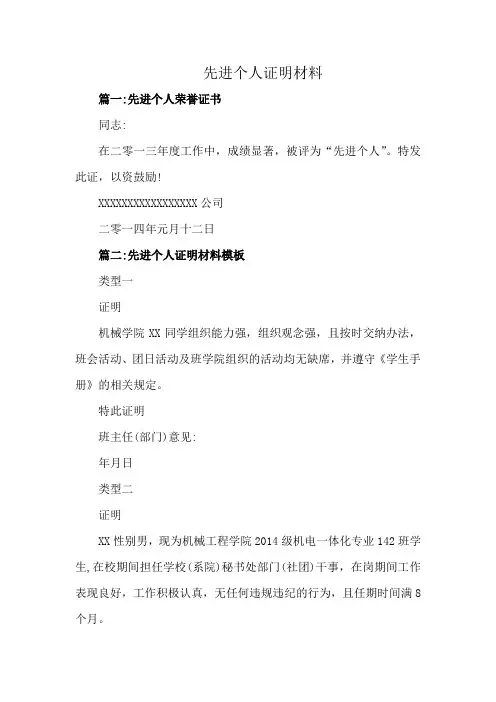 先进个人证明材料

篇一:先进个人荣誉证书

同志:

在二零一三年度工作中，成绩显著，被评为“先进个人”。特发此证，以资鼓励!

XXXXXXXXXXXXXXXXX 公司

二零一四年元月十二日

篇二:先进个人证明材料模板

类型一

证明

机械学院 XX 同学组织能力强，组织观念强，且按时交纳办法，班会活动、团日活动及班学院组织的活动均无缺席，并遵守《学生手册》的相关规定。

特此证明

班主任(部门)意见:

年月日

类型二

证明

XX 性别男，现为机械工程学院 2014 级机电一体化专业 142 班学生,在校期间担任学校(系院)秘书处部门(社团)干事，在岗期间工作表现良好，工作积极认真，无任何违规违纪的行为，且任期时间满 8 个月。